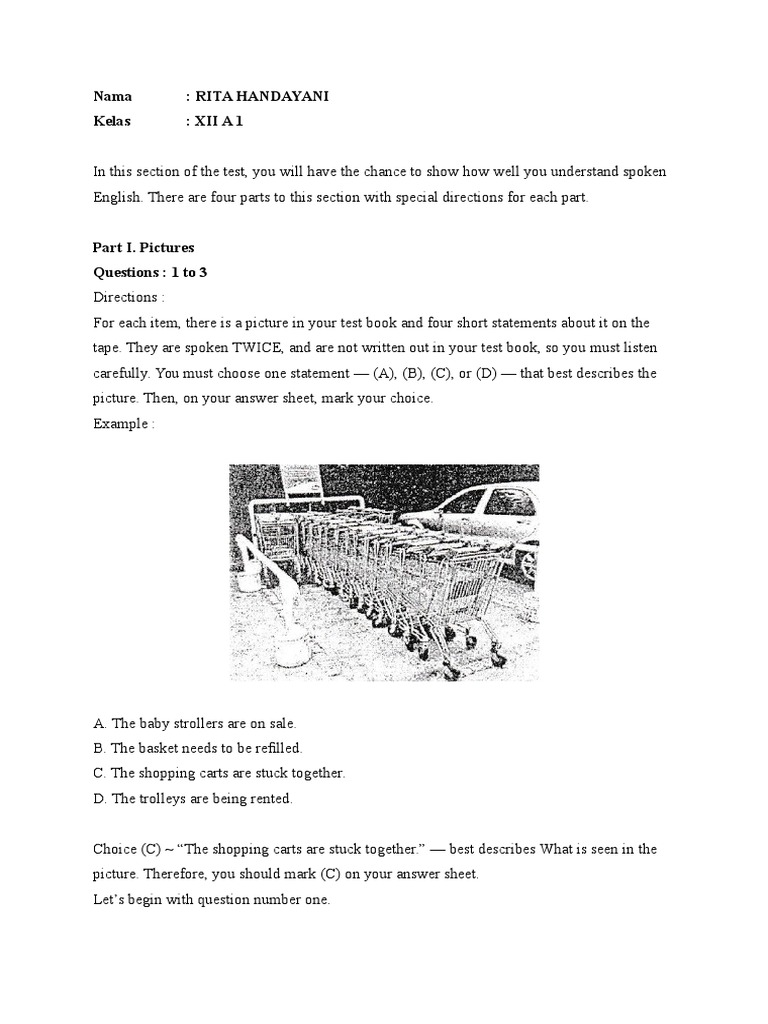 Nama : RITA HANDAYANI
Kelas : XII A 1

In this section of the test, you will have the chance to show how well you understand spoken English. There are four parts to this section with special directions for each part.

Part I. Pictures
Questions : 1 to 3
Directions :
For each item, there is a picture in your test book and four short statements about it on the tape. They are spoken TWICE, and are not written out in your test book, so you must listen carefully. You must choose one statement — (A), (B), (C), or (D) — that best describes the picture. Then, on your answer sheet, mark your choice.
Example :

A. The baby strollers are on sale.
B. The basket needs to be refilled.
C. The shopping carts are stuck together.
D. The trolleys are being rented.

Choice (C) ~ “The shopping carts are stuck together.” — best describes What is seen in the picture. Therefore, you should mark (C) on your answer sheet.
Let’s begin with question number one.